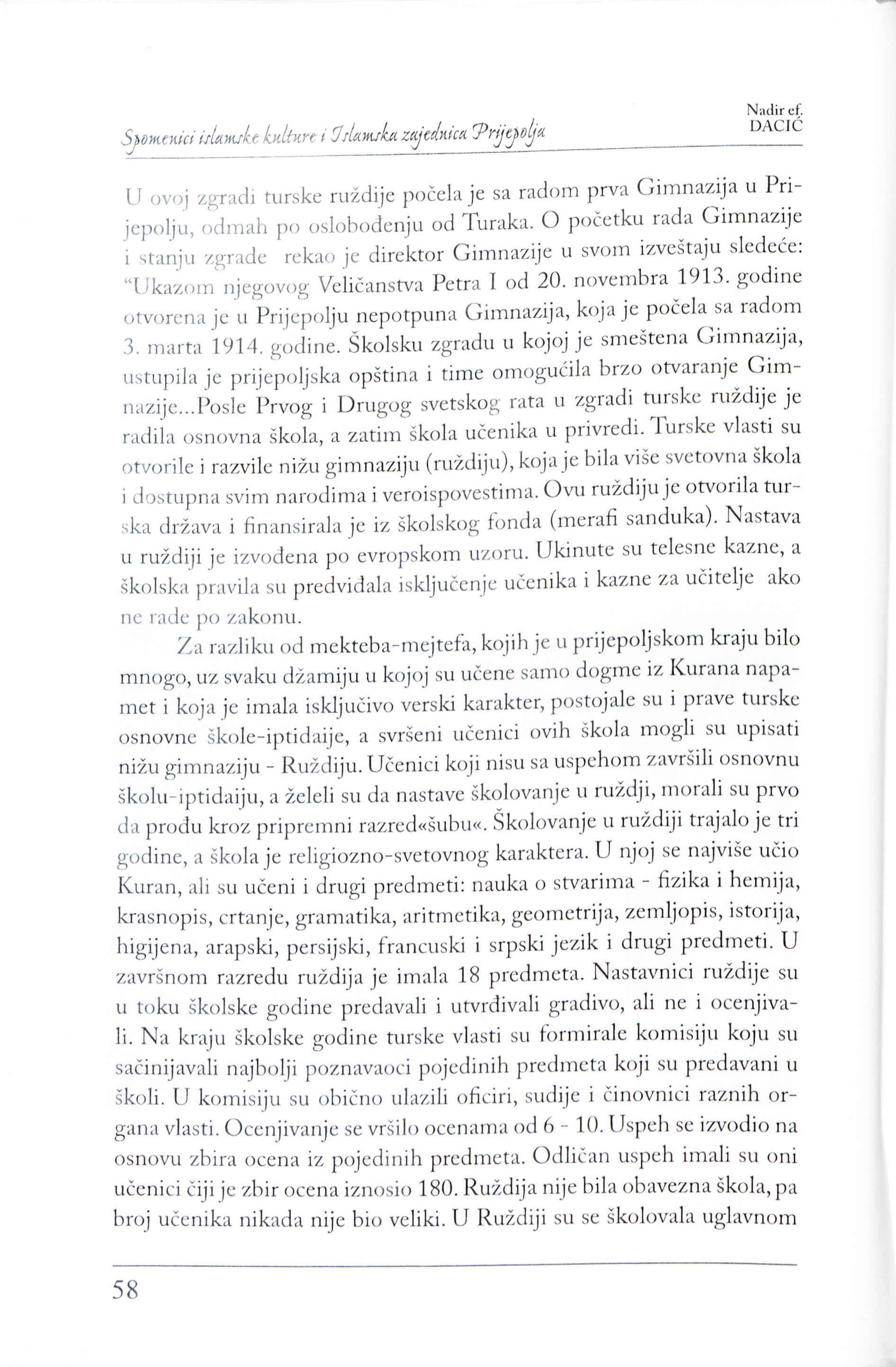 Spomenici islamske kulture i Islamska zajednica Prijepolja

Nadir ef. DACIĆ

U ovoj zgradi turske ruždije počela je sa radom prva Gimnazija u Prijepolju, odmah po oslobođenju od Turaka. O početku rada Gimnazije i stanju zgrade rekao je direktor Gimnazije u svom izveštaju sledeće: "Ukazom njegovog Veličanstva Petra I od 20. novembra 1913. godine otvorena je u Prijepolju nepotpuna Gimnazija, koja je počela sa radom 3. marta 1914. godine. Školsku zgradu u kojoj je smeštena Gimnazija, ustupila je prijepoljska opština i time omogućila brzo otvaranje Gimnazije...Posle Prvog i Drugog svetskog rata u zgradi turske ruždije je radila osnovna škola, a zatim škola učenika u privredi. Turske vlasti su otvorile i razvile nižu gimnaziju (ruždiju), koja je bila više svetovna škola i dostupna svim narodima i veroispovestima. Ovu ruždiju je otvorila turska država i finansirala je iz školskog fonda (merafi sanduka). Nastava u ruždiji je izvođena po evropskom uzoru. Ukinute su telesne kazne, a školska pravila su predviđala isključenje učenika i kazne za učitelje ako ne rade po zakonu.

Za razliku od mekteba-mejtefa, kojih je u prijepoljskom kraju bilo mnogo, uz svaku džamiju u kojoj su učene samo dogme iz Kurana napamet i koja je imala isključivo verski karakter, postojale su i prave turske osnovne škole-iptidaije, a svršeni učenici ovih škola mogli su upisati nižu gimnaziju - Ruždiju. Učenici koji nisu sa uspehom završili osnovnu školu-iptidaiju, a želeli su da nastave školovanje u ruždji, morali su prvo da prođu kroz pripremni razred«šubu«. Školovanje u ruždiji trajalo je tri godine, a škola je religiozno-svetovnog karaktera. U njoj se najviše učio Kuran, ali su učeni i drugi predmeti: nauka o stvarima - fizika i hemija, krasnopis, crtanje, gramatika, aritmetika, geometrija, zemljopis, istorija, higijena, arapski, persijski, francuski i srpski jezik i drugi predmeti. U završnom razredu ruždija je imala 18 predmeta. Nastavnici ruždije su u toku školske godine predavali i utvrđivali gradivo, ali ne i ocenjivali. Na kraju školske godine turske vlasti su formirale komisiju koju su sačinijavali najbolji poznavaoci pojedinih predmeta koji su predavani u školi. U komisiju su obično ulazili oficiri, sudije i činovnici raznih organa vlasti. Ocenjivanje se vršilo ocenama od 6 - 10. Uspeh se izvodio na osnovu zbira ocena iz pojedinih predmeta. Odličan uspeh imali su oni učenici čiji je zbir ocena iznosio 180. Ruždija nije bila obavezna škola, pa broj učenika nikada nije bio veliki. U Ruždiji su se školovala uglavnom

58